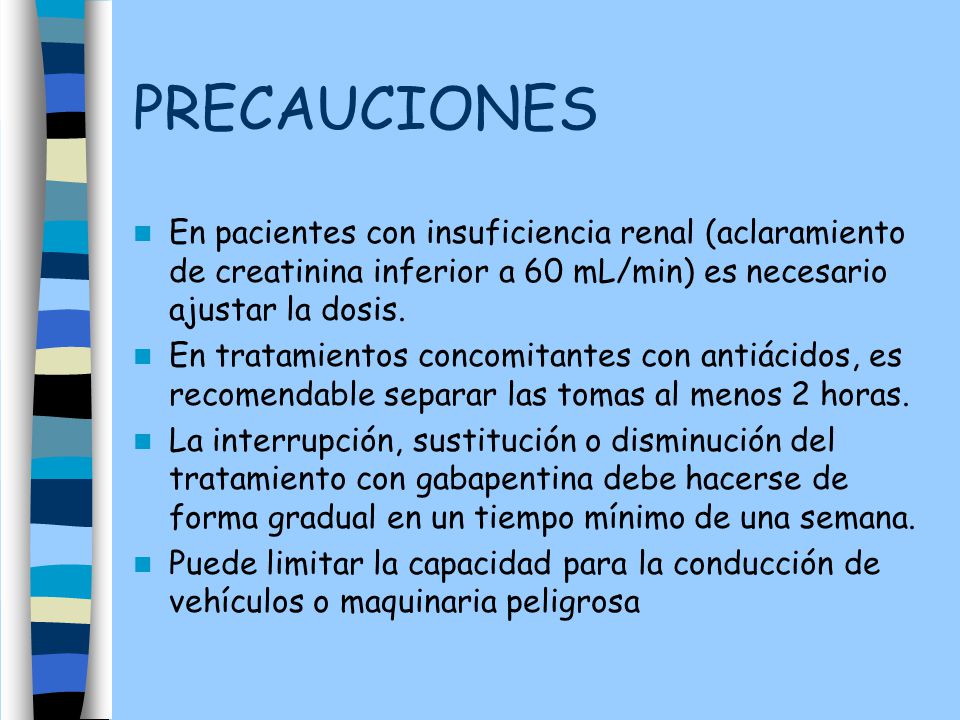 PRECAUCIONES

- En pacientes con insuficiencia renal (aclaramiento de creatinina inferior a 60 mL/min) es necesario ajustar la dosis.
- En tratamientos concomitantes con antiácidos, es recomendable separar las tomas al menos 2 horas.
- La interrupción, sustitución o disminución del tratamiento con gabapentina debe hacerse de forma gradual en un tiempo mínimo de una semana.
- Puede limitar la capacidad para la conducción de vehículos o maquinaria peligrosa